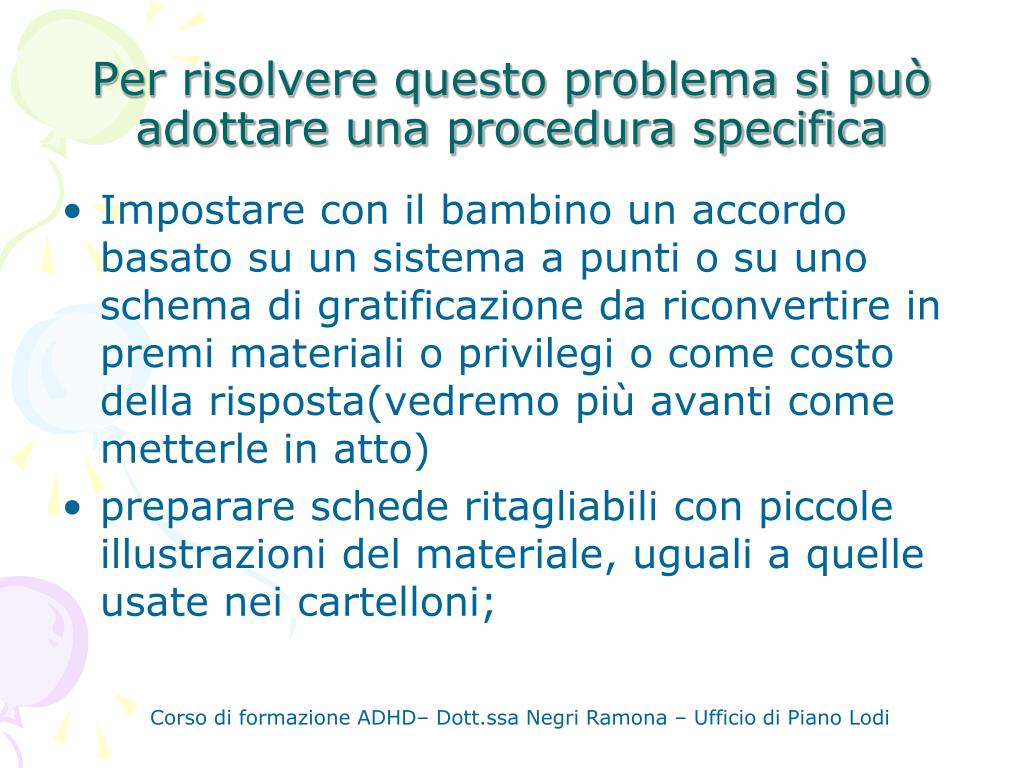 Per risolvere questo problema si può adottare una procedura specifica

• Impostare con il bambino un accordo basato su un sistema a punti o su uno schema di gratificazione da riconvertire in premi materiali o privilegi o come costo della risposta(vedremo più avanti come metterle in atto)
• preparare schede ritagliabili con piccole illustrazioni del materiale, uguali a quelle usate nei cartelloni;

Corso di formazione ADHD– Dott.ssa Negri Ramona – Ufficio di Piano Lodi